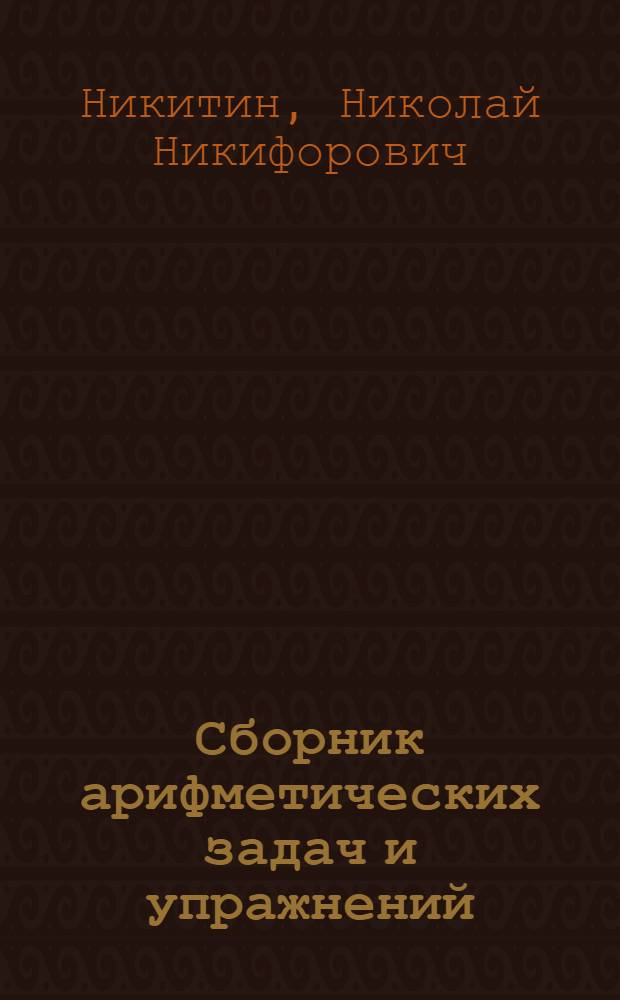 Никитин, Николай Никифорович

Сборник арифметических задач и упражнений